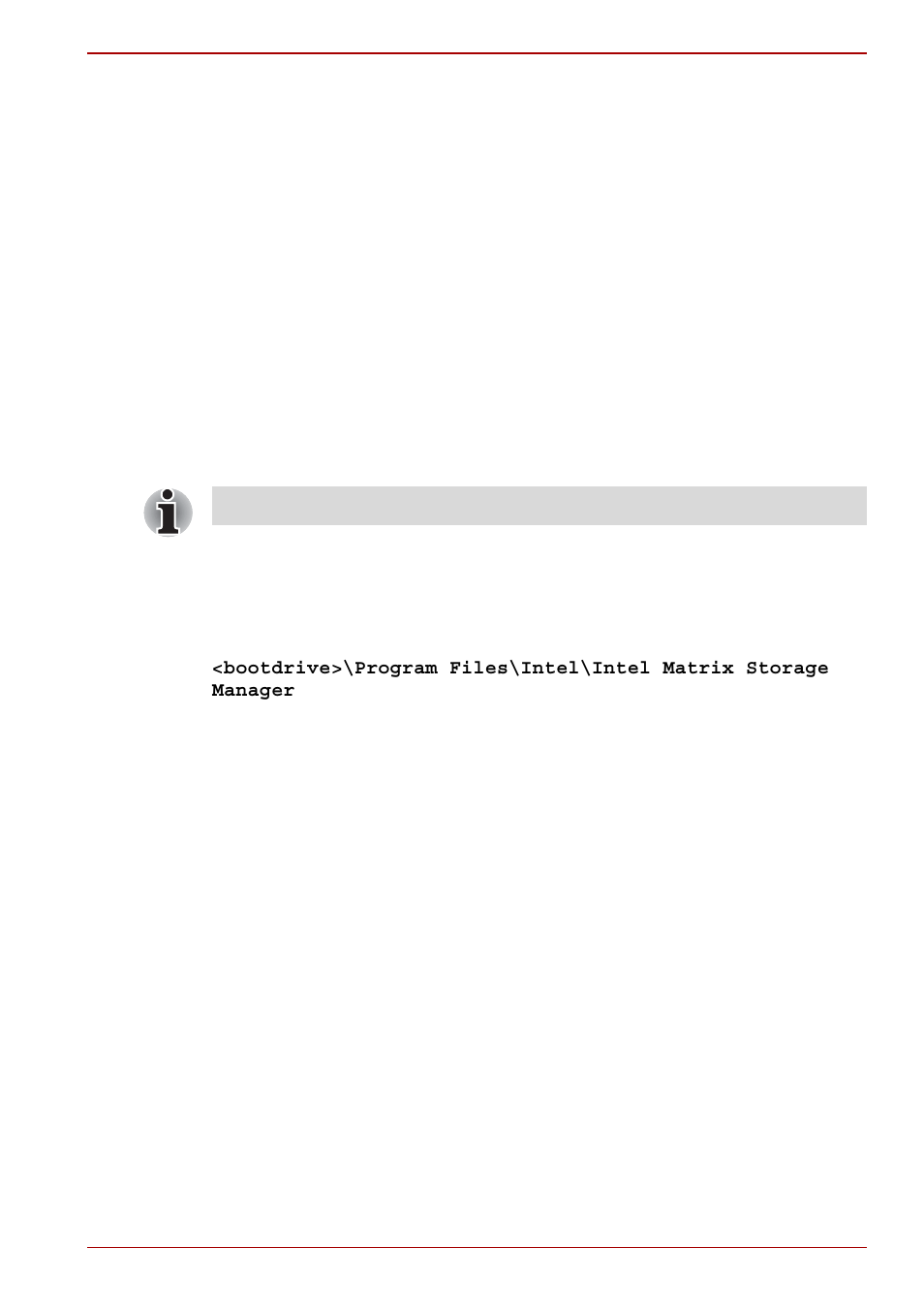 <bootdrive>\Program Files\Intel\Intel Matrix Storage Manager